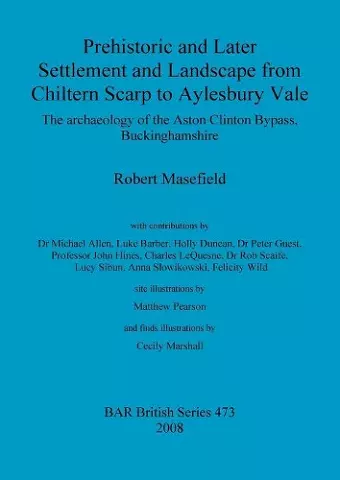 Prehistoric and Later Settlement and Landscape from Chiltern Scarp to Aylesbury Vale

The archaeology of the Aston Clinton Bypass, Buckinghamshire

Robert Masefield

with contributions by

Dr Michael Allen, Luke Barber, Holly Duncan, Dr Peter Guest, Professor John Hines, Charles LeQuesne, Dr Rob Scaife, Lucy Sibun, Anna Slowikowski, Felicity Wild

site illustrations by

Matthew Pearson

and finds illustrations by

Cecily Marshall

BAR British Series 473
2008